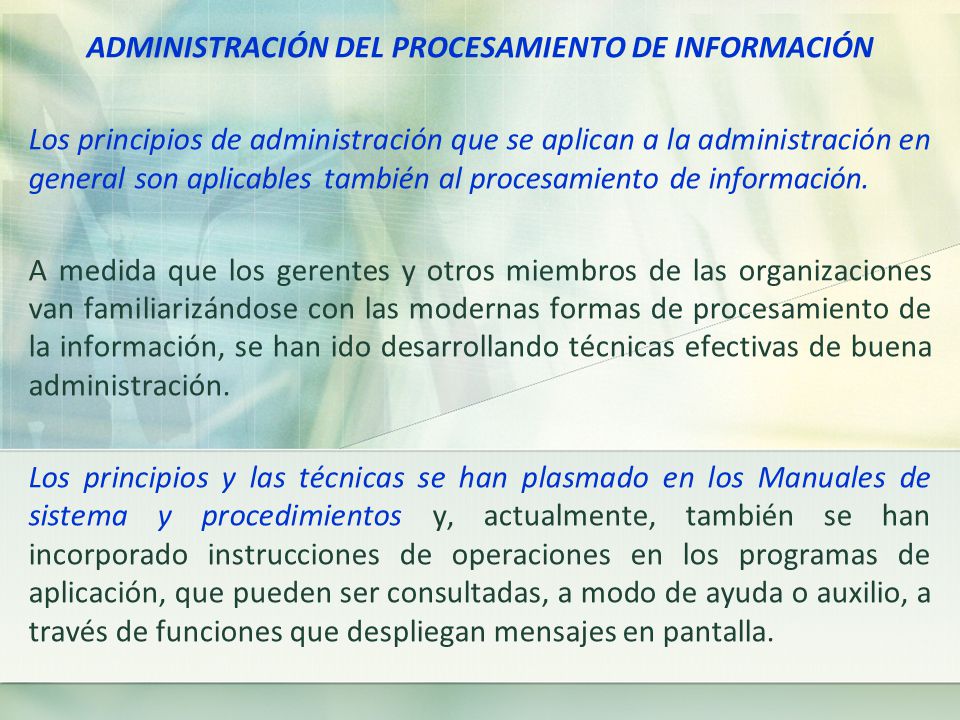 ADMINISTRACIÓN DEL PROCESAMIENTO DE INFORMACIÓN

Los principios de administración que se aplican a la administración en general son aplicables también al procesamiento de información.

A medida que los gerentes y otros miembros de las organizaciones van familiarizándose con las modernas formas de procesamiento de la información, se han ido desarrollando técnicas efectivas de buena administración.

Los principios y las técnicas se han plasmado en los Manuales de sistema y procedimientos y, actualmente, también se han incorporado instrucciones de operaciones en los programas de aplicación, que pueden ser consultadas, a modo de ayuda o auxilio, a través de funciones que despliegan mensajes en pantalla.